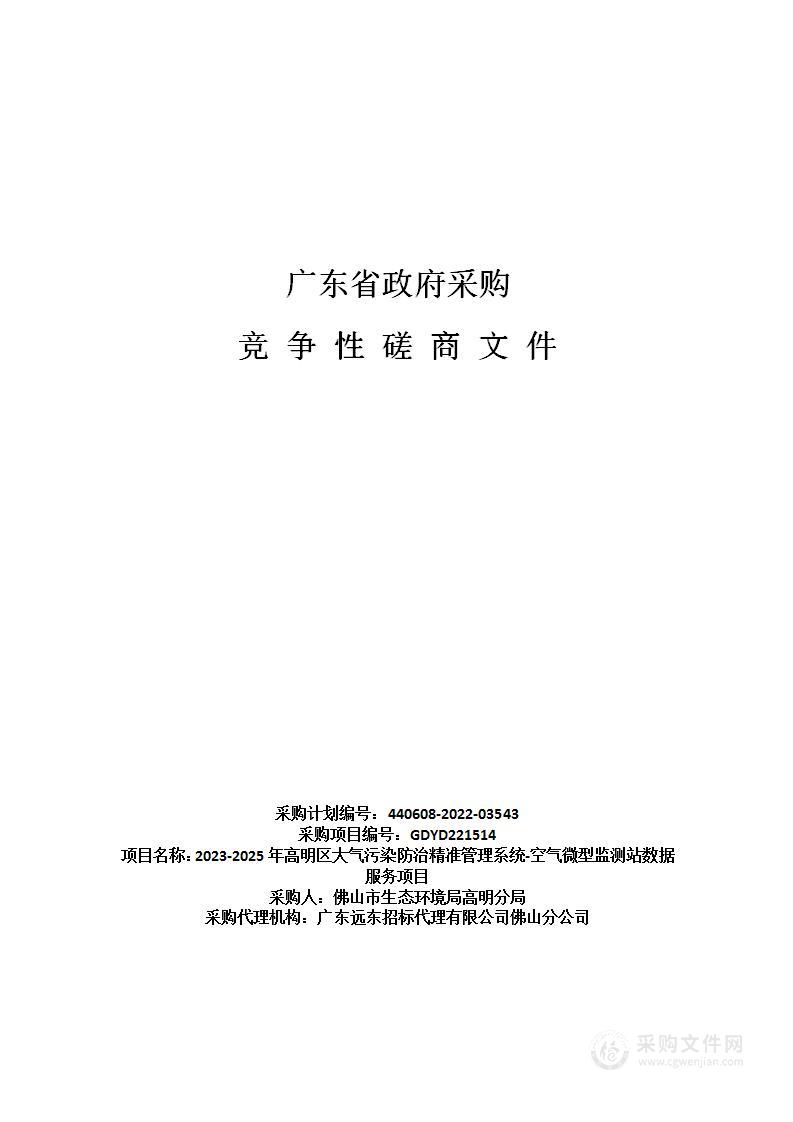 广东省政府采购

竞 争 性 磋 商 文 件

采购计划编号：440608-2022-03543
采购项目编号：GDYD221514
项目名称：2023-2025 年高明区大气污染防治精准管理系统-空气微型监测站数据服务项目
采购人：佛山市生态环境局高明分局
采购代理机构：广东远东招标代理有限公司佛山分公司

采购文件网
www.cgwenjian.com